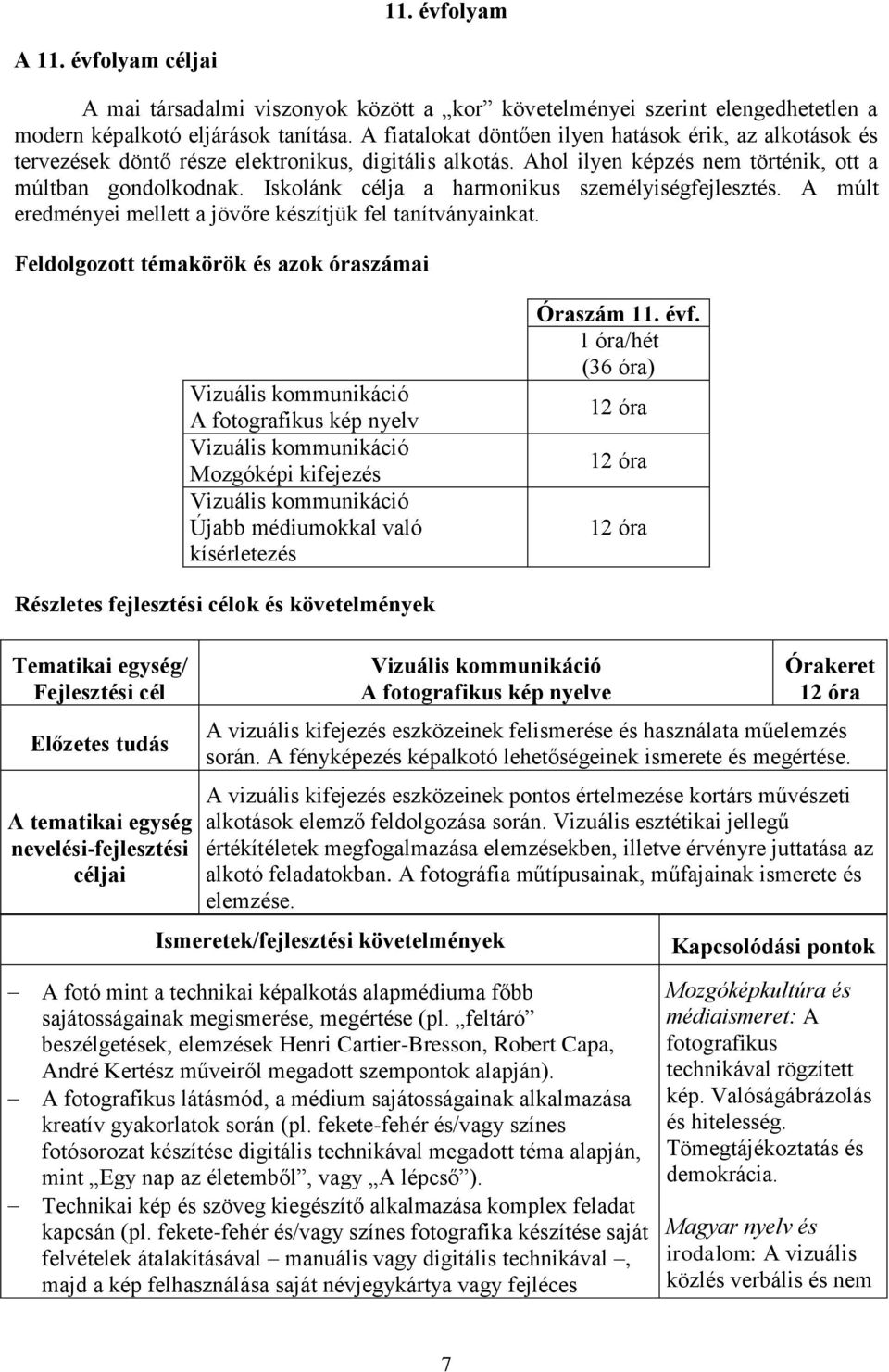 11. évfolyam

A 11. évfolyam céljai

A mai társadalmi viszonyok között a „kor” követelményei szerint elengedhetetlen a modern képalkotó eljárások tanítása. A fiatalokat döntően ilyen hatások érik, az alkotások és tervezések döntő része elektronikus, digitális alkotás. Ahol ilyen képzés nem történik, ott a múltban gondolkodnak. Iskolánk célja a harmonikus személyiségfejlesztés. A múlt eredményei mellett a jövőre készítjük fel tanítványainkat.

Feldolgozott témakörök és azok óraszámai

| | Óraszám 11. évf. 1 óra/hét (36 óra) |
|---|---|
| Vizuális kommunikáció A fotografikus kép nyelv | 12 óra |
| Vizuális kommunikáció Mozgóképi kifejezés | 12 óra |
| Vizuális kommunikáció Újabb médiumokkal való kísérletezés | 12 óra |

Részletes fejlesztési célok és követelmények

| Tematikai egység/ Fejlesztési cél | Vizuális kommunikáció A fotografikus kép nyelve | Órakeret 12 óra |
|---|---|---|
| Előzetes tudás | A vizuális kifejezés eszközeinek felismerése és használata műelemzés során. A fényképezés képalkotó lehetőségeinek ismerete és megértése. | |
| A tematikai egység nevelési-fejlesztési céljai | A vizuális kifejezés eszközeinek pontos értelmezése kortárs művészeti alkotások elemző feldolgozása során. Vizuális esztétikai jellegű értékítéletek megfogalmazása elemzésekben, illetve érvényre juttatása az alkotó feladatokban. A fotográfia műtípusainak, műfajainak ismerete és elemzése. | |

| Ismeretek/fejlesztési követelmények | Kapcsolódási pontok |
|---|---|
| – A fotó mint a technikai képalkotás alapmédiuma főbb sajátosságainak megismerése, megértése (pl. „feltáró” beszélgetések, elemzések Henri Cartier-Bresson, Robert Capa, André Kertész műveiről megadott szempontok alapján). – A fotografikus látásmód, a médium sajátosságainak alkalmazása kreatív gyakorlatok során (pl. fekete-fehér és/vagy színes fotósorozat készítése digitális technikával megadott téma alapján, mint „Egy nap az életemből”, vagy „A lépcső”). – Technikai kép és szöveg kiegészítő alkalmazása komplex feladat kapcsán (pl. fekete-fehér és/vagy színes fotografika készítése saját felvételek átalakításával – manuális vagy digitális technikával –, majd a kép felhasználása saját névjegykártya vagy fejléces | Mozgóképkultúra és médiaismeret: A fotografikus technikával rögzített kép. Valóságábrázolás és hitelesség. Tömegtájékoztatás és demokrácia. Magyar nyelv és irodalom: A vizuális közlés verbális és nem |

7